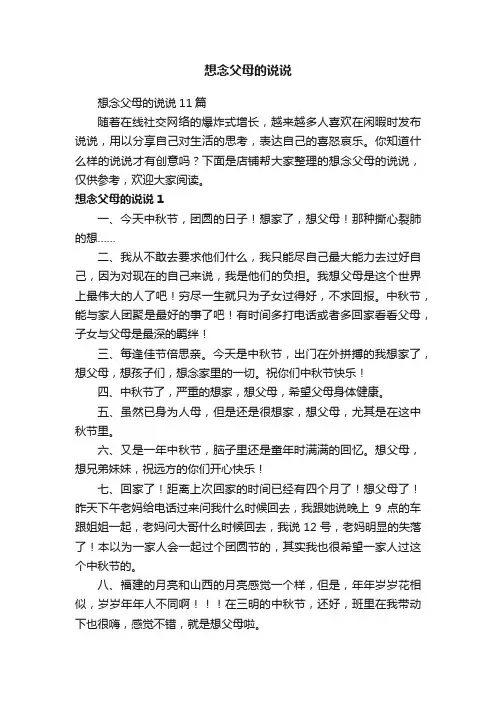 想念父母的说说

想念父母的说说 11 篇

随着在线社交网络的爆炸式增长，越来越多人喜欢在闲暇时发布说说，用以分享自己对生活的思考，表达自己的喜怒哀乐。你知道什么样的说说才有创意吗？下面是店铺帮大家整理的想念父母的说说，仅供参考，欢迎大家阅读。

想念父母的说说 1

一、今天中秋节，团圆的日子！想家了，想父母！那种撕心裂肺的想……

二、我从不敢去要求他们什么，我只能尽自己最大能力去过好自己，因为对现在的自己来说，我是他们的负担。我想父母是这个世界上最伟大的人了吧！穷尽一生就只为子女过得好，不求回报。中秋节，能与家人团聚是最好的事了吧！有时间多打电话或者多回家看看父母，子女与父母是最深的羁绊！

三、每逢佳节倍思亲。今天是中秋节，出门在外拼搏的我想家了，想父母，想孩子们，想念家里的一切。祝你们中秋节快乐！

四、中秋节了，严重的想家，想父母，希望父母身体健康。

五、虽然已身为人母，但是还是很想家，想父母，尤其是在这中秋节里。

六、又是一年中秋节，脑子里还是童年时满满的回忆。想父母，想兄弟妹妹，祝远方的你们开心快乐！

七、回家了！距离上次回家的时间已经有四个月了！想父母了！昨天下午老妈给电话过来问我什么时候回去，我跟她说晚上 9 点的车跟姐姐一起，老妈问大哥什么时候回去，我说 12 号，老妈明显的失落了！本以为一家人会一起过个团圆节的，其实我也很希望一家人过这个中秋节的。

八、福建的月亮和山西的月亮感觉一个样，但是，年年岁岁花相似，岁岁年年人不同啊！！！在三明的中秋节，还好，班里在我带动下也很嗨，感觉不错，就是想父母啦。